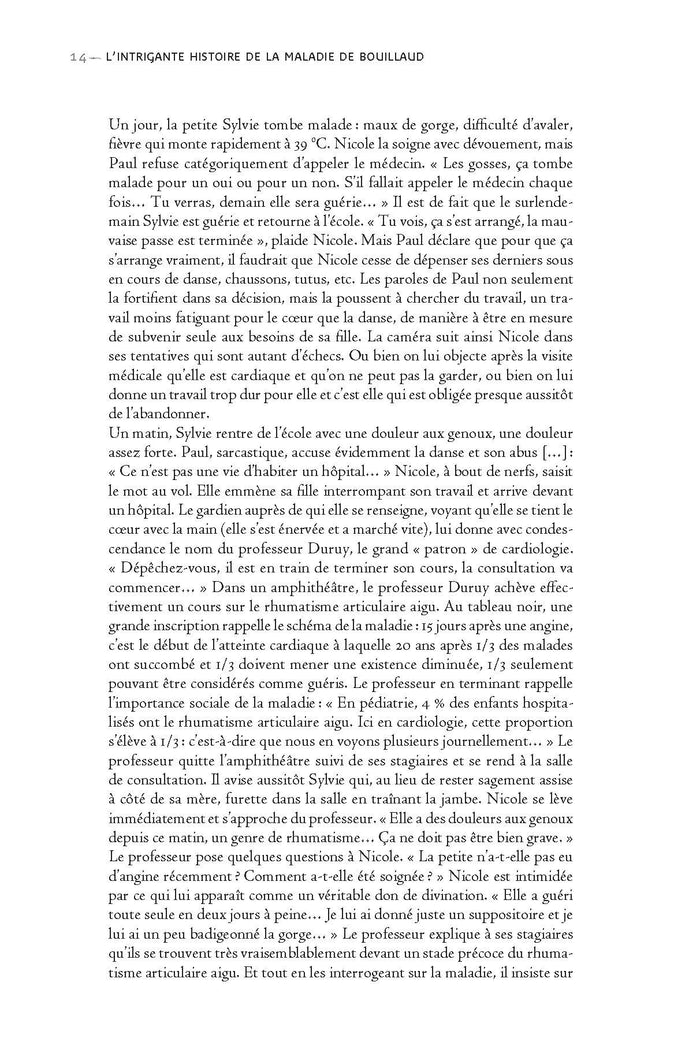 14 — L'INTRIGANTE HISTOIRE DE LA MALADIE DE BOUILLAUD

Un jour, la petite Sylvie tombe malade : maux de gorge, difficulté d'avaler, fièvre qui monte rapidement à 39 °C. Nicole la soigne avec dévouement, mais Paul refuse catégoriquement d'appeler le médecin. « Les gosses, ça tombe malade pour un oui ou pour un non. S'il fallait appeler le médecin chaque fois… Tu verras, demain elle sera guérie… » Il est de fait que le surlendemain Sylvie est guérie et retourne à l'école. « Tu vois, ça s'est arrangé, la mauvaise passe est terminée », plaide Nicole. Mais Paul déclare que pour que ça s'arrange vraiment, il faudrait que Nicole cesse de dépenser ses derniers sous en cours de danse, chaussons, tutus, etc. Les paroles de Paul non seulement la fortifient dans sa décision, mais la poussent à chercher du travail, un travail moins fatiguant pour le cœur que la danse, de manière à être en mesure de subvenir seule aux besoins de sa fille. La caméra suit ainsi Nicole dans ses tentatives qui sont autant d'échecs. Ou bien on lui objecte après la visite médicale qu'elle est cardiaque et qu'on ne peut pas la garder, ou bien on lui donne un travail trop dur pour elle et c'est elle qui est obligée presque aussitôt de l'abandonner.
Un matin, Sylvie rentre de l'école avec une douleur aux genoux, une douleur assez forte. Paul, sarcastique, accuse évidemment la danse et son abus […] : « Ce n'est pas une vie d'habiter un hôpital… » Nicole, à bout de nerfs, saisit le mot au vol. Elle emmène sa fille interrompant son travail et arrive devant un hôpital. Le gardien auprès de qui elle se renseigne, voyant qu'elle se tient le cœur avec la main (elle s'est énervée et a marché vite), lui donne avec condescendance le nom du professeur Duruy, le grand « patron » de cardiologie. « Dépêchez-vous, il est en train de terminer son cours, la consultation va commencer… » Dans un amphithéâtre, le professeur Duruy achève effectivement un cours sur le rhumatisme articulaire aigu. Au tableau noir, une grande inscription rappelle le schéma de la maladie : 15 jours après une angine, c'est le début de l'atteinte cardiaque à laquelle 20 ans après 1/3 des malades ont succombé et 1/3 doivent mener une existence diminuée, 1/3 seulement pouvant être considérés comme guéris. Le professeur en terminant rappelle l'importance sociale de la maladie : « En pédiatrie, 4 % des enfants hospitalisés ont le rhumatisme articulaire aigu. Ici en cardiologie, cette proportion s'élève à 1/3 : c'est-à-dire que nous en voyons plusieurs journellement… » Le professeur quitte l'amphithéâtre suivi de ses stagiaires et se rend à la salle de consultation. Il avise aussitôt Sylvie qui, au lieu de rester sagement assise à côté de sa mère, furette dans la salle en traînant la jambe. Nicole se lève immédiatement et s'approche du professeur. « Elle a des douleurs aux genoux depuis ce matin, un genre de rhumatisme… Ça ne doit pas être bien grave. » Le professeur pose quelques questions à Nicole. « La petite n'a-t-elle pas eu d'angine récemment ? Comment a-t-elle été soignée ? » Nicole est intimidée par ce qui lui apparaît comme un véritable don de divination. « Elle a guéri toute seule en deux jours à peine… Je lui ai donné juste un suppositoire et je lui ai un peu badigeonné la gorge… » Le professeur explique à ses stagiaires qu'ils se trouvent très vraisemblablement devant un stade précoce du rhumatisme articulaire aigu. Et tout en les interrogeant sur la maladie, il insiste sur